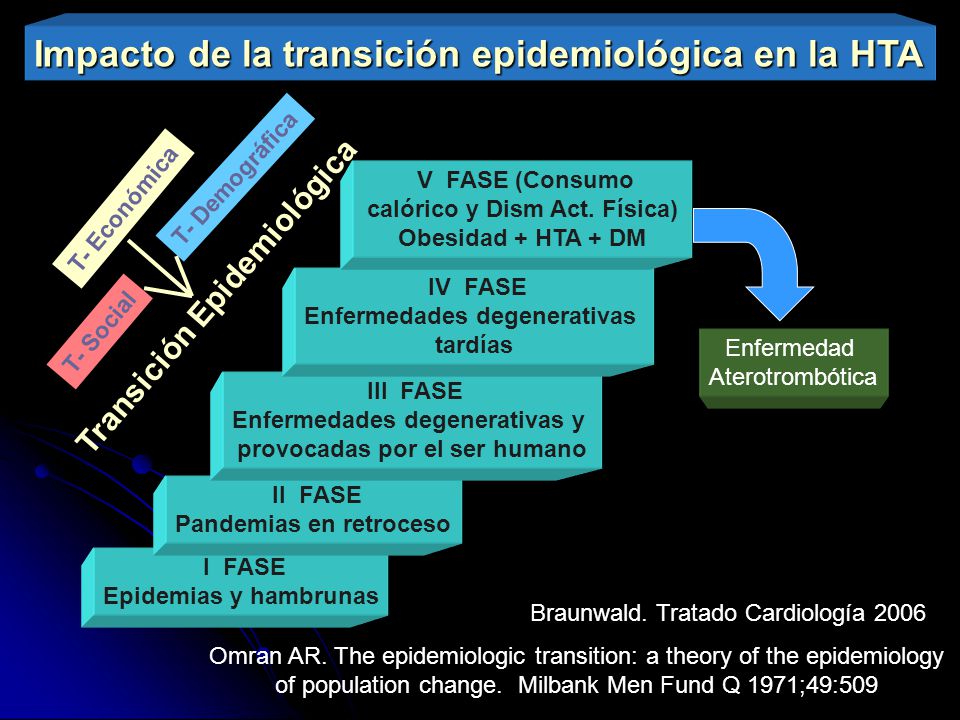 Impacto de la transición epidemiológica en la HTA

T- Económica

T- Demográfica

T- Social

Transición Epidemiológica

V FASE (Consumo calórico y Dism Act. Física) Obesidad + HTA + DM

IV FASE Enfermedades degenerativas tardías

III FASE Enfermedades degenerativas y provocadas por el ser humano

II FASE Pandemias en retroceso

I FASE Epidemias y hambrunas

Enfermedad Aterotrombótica

Braunwald. Tratado Cardiología 2006

Omran AR. The epidemiologic transition: a theory of the epidemiology of population change. Milbank Men Fund Q 1971;49:509